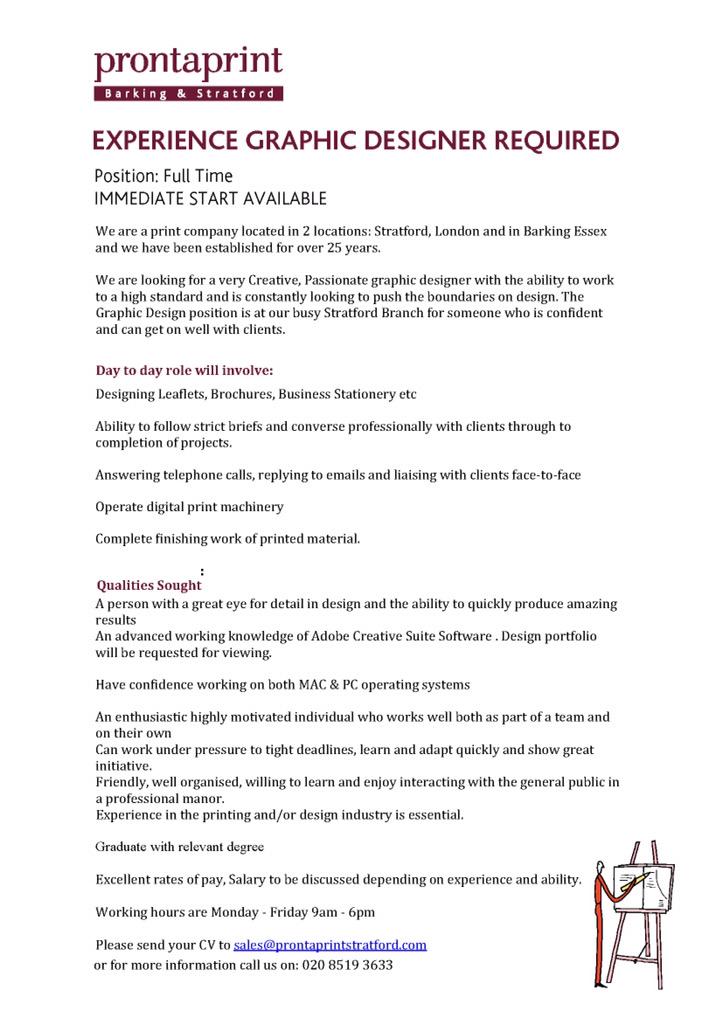 prontaprint
Barking & Stratford

EXPERIENCE GRAPHIC DESIGNER REQUIRED

Position: Full Time
IMMEDIATE START AVAILABLE

We are a print company located in 2 locations: Stratford, London and in Barking Essex and we have been established for over 25 years.

We are looking for a very Creative, Passionate graphic designer with the ability to work to a high standard and is constantly looking to push the boundaries on design. The Graphic Design position is at our busy Stratford Branch for someone who is confident and can get on well with clients.

Day to day role will involve:

Designing Leaflets, Brochures, Business Stationery etc

Ability to follow strict briefs and converse professionally with clients through to completion of projects.

Answering telephone calls, replying to emails and liaising with clients face-to-face

Operate digital print machinery

Complete finishing work of printed material.

:
Qualities Sought
A person with a great eye for detail in design and the ability to quickly produce amazing results
An advanced working knowledge of Adobe Creative Suite Software . Design portfolio will be requested for viewing.

Have confidence working on both MAC & PC operating systems

An enthusiastic highly motivated individual who works well both as part of a team and on their own
Can work under pressure to tight deadlines, learn and adapt quickly and show great initiative.
Friendly, well organised, willing to learn and enjoy interacting with the general public in a professional manor.
Experience in the printing and/or design industry is essential.

Graduate with relevant degree

Excellent rates of pay, Salary to be discussed depending on experience and ability.

Working hours are Monday - Friday 9am - 6pm

Please send your CV to sales@prontaprintstratford.com
or for more information call us on: 020 8519 3633